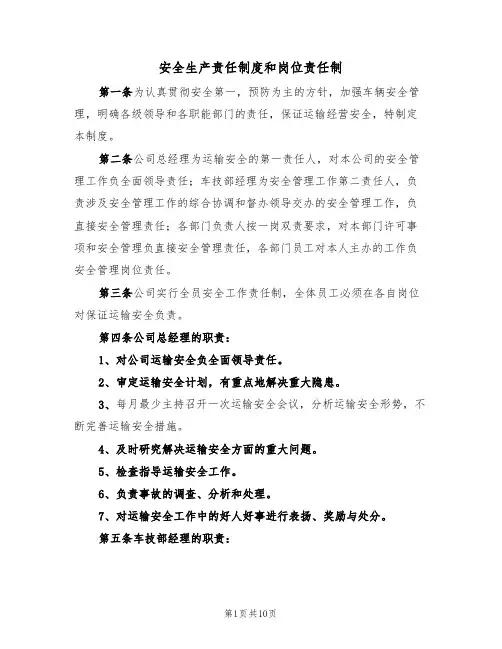 安全生产责任制度和岗位责任制

第一条为认真贯彻安全第一，预防为主的方针，加强车辆安全管理，明确各级领导和各职能部门的责任，保证运输经营安全，特制定本制度。

第二条公司总经理为运输安全的第一责任人，对本公司的安全管理工作负全面领导责任；车技部经理为安全管理工作第二责任人，负责涉及安全管理工作的综合协调和督办领导交办的安全管理工作，负直接安全管理责任；各部门负责人按一岗双责要求，对本部门许可事项和安全管理负直接安全管理责任，各部门员工对本人主办的工作负安全管理岗位责任。

第三条公司实行全员安全工作责任制，全体员工必须在各自岗位对保证运输安全负责。

第四条公司总经理的职责：

1、对公司运输安全负全面领导责任。

2、审定运输安全计划，有重点地解决重大隐患。

3、每月最少主持召开一次运输安全会议，分析运输安全形势，不断完善运输安全措施。

4、及时研究解决运输安全方面的重大问题。

5、检查指导运输安全工作。

6、负责事故的调查、分析和处理。

7、对运输安全工作中的好人好事进行表扬、奖励与处分。

第五条车技部经理的职责：

第1页共10页